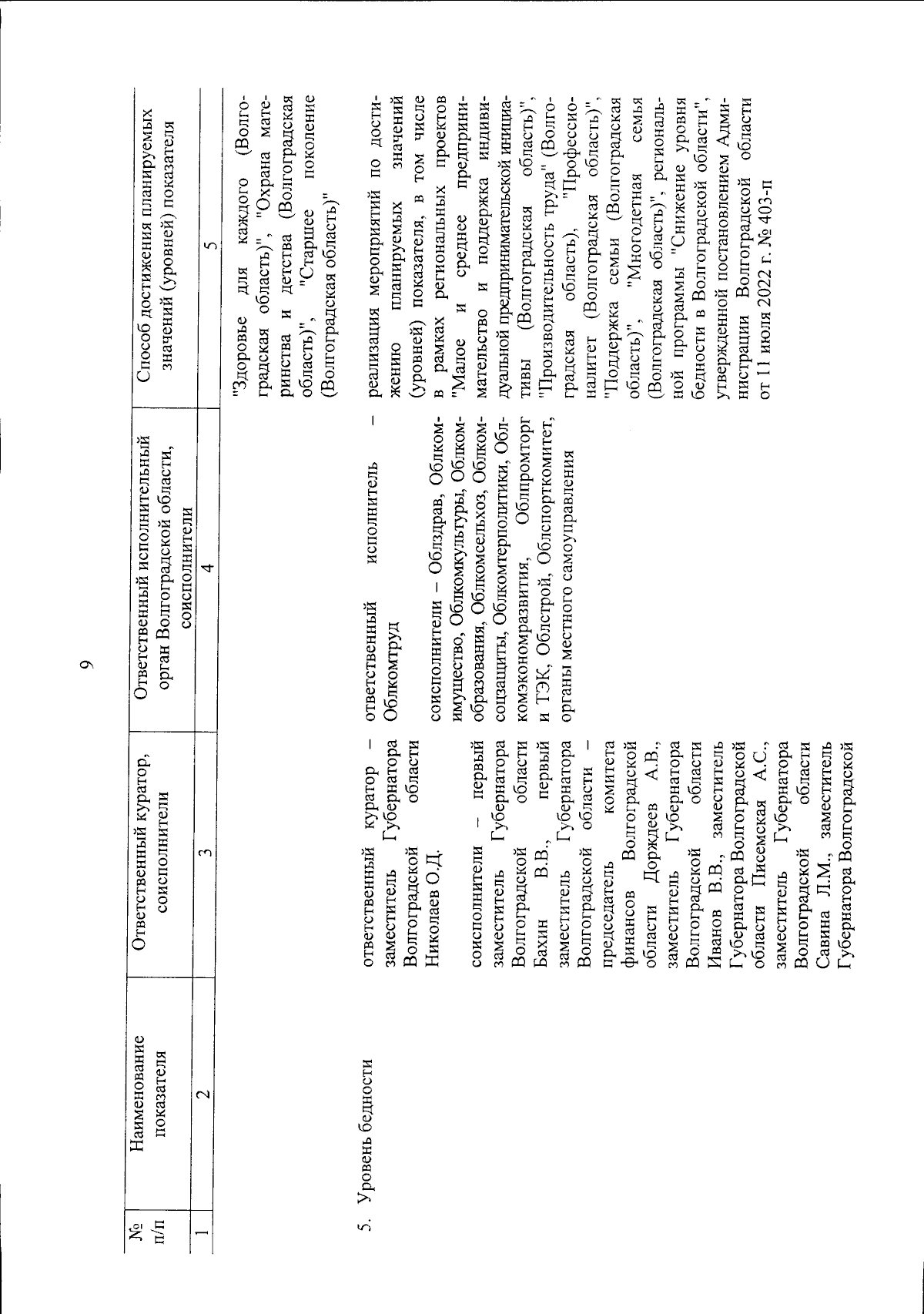 9

| № п/п | Наименование показателя | Ответственный куратор, соисполнители | Ответственный исполнительный орган Волгоградской области, соисполнители | Способ достижения планируемых значений (уровней) показателя |
|---|---|---|---|---|
| 1 | 2 | 3 | 4 | 5 |
| | | | | "Здоровье для каждого (Волгоградская область)", "Охрана материнства и детства (Волгоградская область)", "Старшее поколение (Волгоградская область)" |
| 5. | Уровень бедности | ответственный куратор – заместитель Губернатора Волгоградской области Николаев О.Д. соисполнители – первый заместитель Губернатора Волгоградской области Бахин В.В., первый заместитель Губернатора Волгоградской области – председатель комитета финансов Волгоградской области Дорждеев А.В., заместитель Губернатора Волгоградской области Иванов В.В., заместитель Губернатора Волгоградской области Писемская А.С., заместитель Губернатора Волгоградской области Савина Л.М., заместитель Губернатора Волгоградской | ответственный исполнитель – Облкомтруд соисполнители – Облздрав, Облкомимущество, Облкомкультуры, Облкомобразования, Облкомсельхоз, Облкомсоцзащиты, Облкомтерполитики, Облкомэкономразвития, Облпромторг и ТЭК, Облстрой, Облспорткомитет, органы местного самоуправления | реализация мероприятий по достижению планируемых значений (уровней) показателя, в том числе в рамках региональных проектов "Малое и среднее предпринимательство и поддержка индивидуальной предпринимательской инициативы (Волгоградская область)", "Производительность труда" (Волгоградская область), "Профессионалитет (Волгоградская область)", "Поддержка семьи (Волгоградская область)", "Многодетная семья (Волгоградская область)", региональной программы "Снижение уровня бедности в Волгоградской области", утвержденной постановлением Администрации Волгоградской области от 11 июля 2022 г. № 403-п |